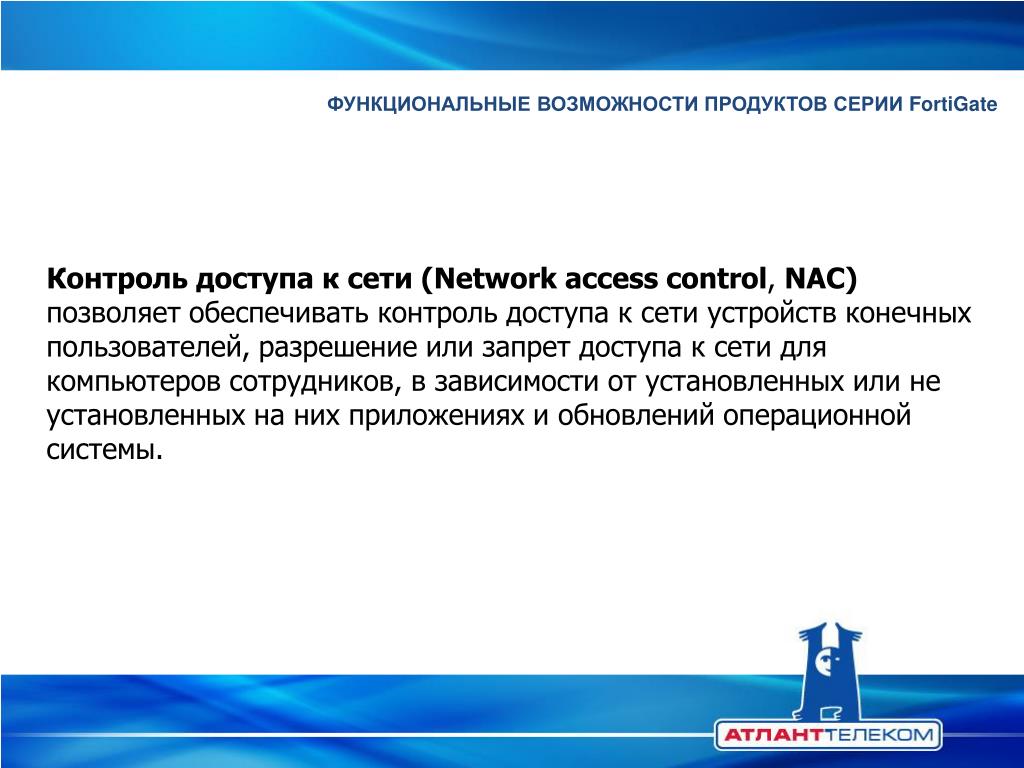 ФУНКЦИОНАЛЬНЫЕ ВОЗМОЖНОСТИ ПРОДУКТОВ СЕРИИ FortiGate

Контроль доступа к сети (Network access control, NAC) позволяет обеспечивать контроль доступа к сети устройств конечных пользователей, разрешение или запрет доступа к сети для компьютеров сотрудников, в зависимости от установленных или не установленных на них приложениях и обновлений операционной системы.

АТЛАНТТЕЛЕКОМ